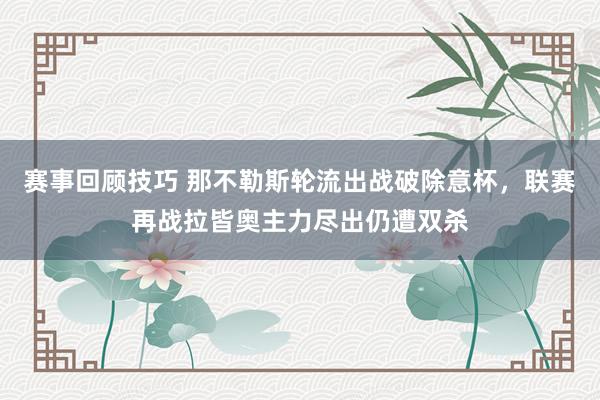 赛事回顾技巧 那不勒斯轮流出战破除意杯，联赛再战拉皆奥主力尽出仍遭双杀